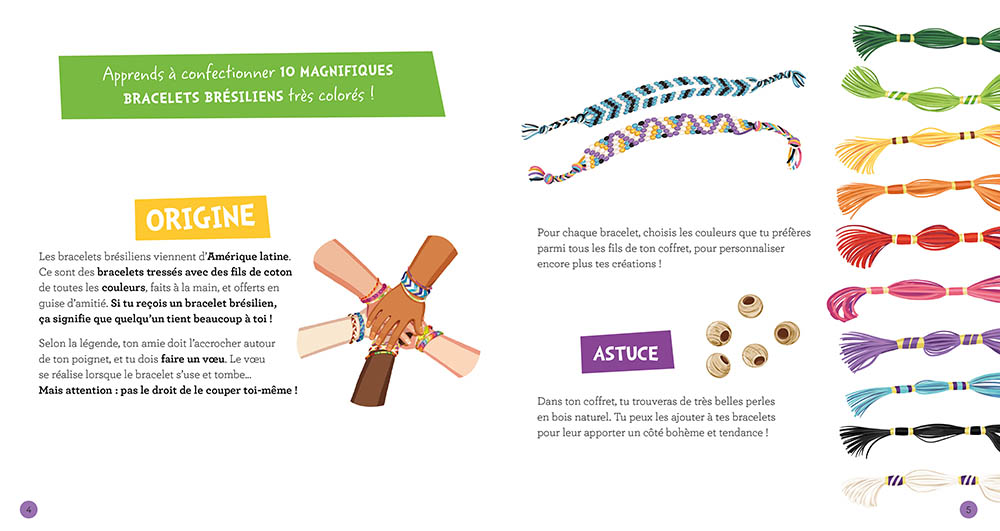 Apprends à confectionner 10 MAGNIFIQUES BRACELETS BRÉSILIENS très colorés !

ORIGINE

Les bracelets brésiliens viennent d'Amérique latine. Ce sont des bracelets tressés avec des fils de coton de toutes les couleurs, faits à la main, et offerts en guise d'amitié. Si tu reçois un bracelet brésilien, ça signifie que quelqu'un tient beaucoup à toi !

Selon la légende, ton amie doit l'accrocher autour de ton poignet, et tu dois faire un vœu. Le vœu se réalise lorsque le bracelet s'use et tombe… Mais attention : pas le droit de le couper toi-même !

4

Pour chaque bracelet, choisis les couleurs que tu préfères parmi tous les fils de ton coffret, pour personnaliser encore plus tes créations !

ASTUCE

Dans ton coffret, tu trouveras de très belles perles en bois naturel. Tu peux les ajouter à tes bracelets pour leur apporter un côté bohème et tendance !

5